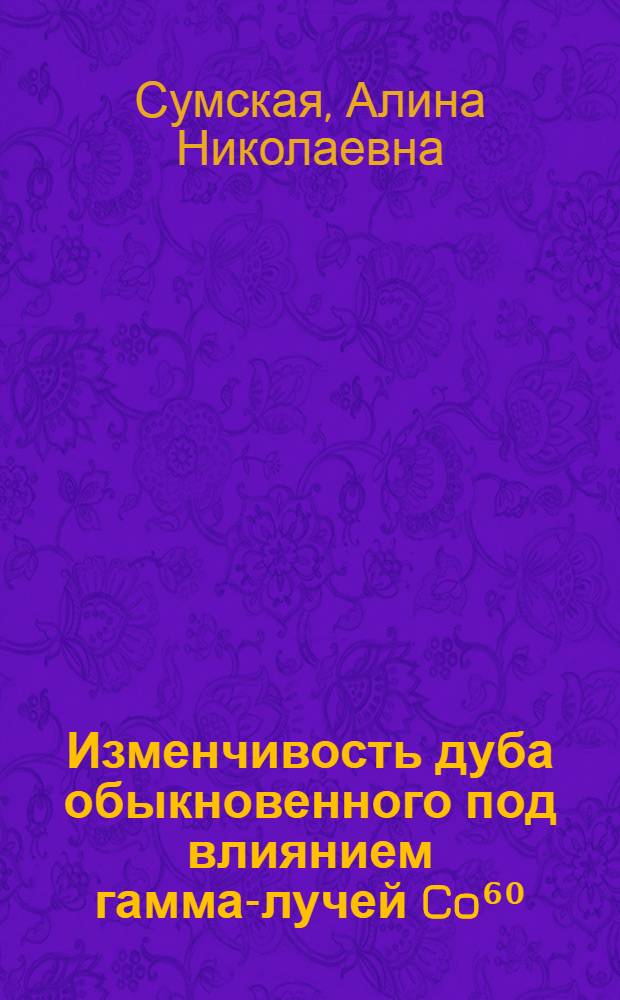 Сумская, Алина Николаевна

Изменчивость дуба обыкновенного под влиянием гамма-лучей $Co^{60}$